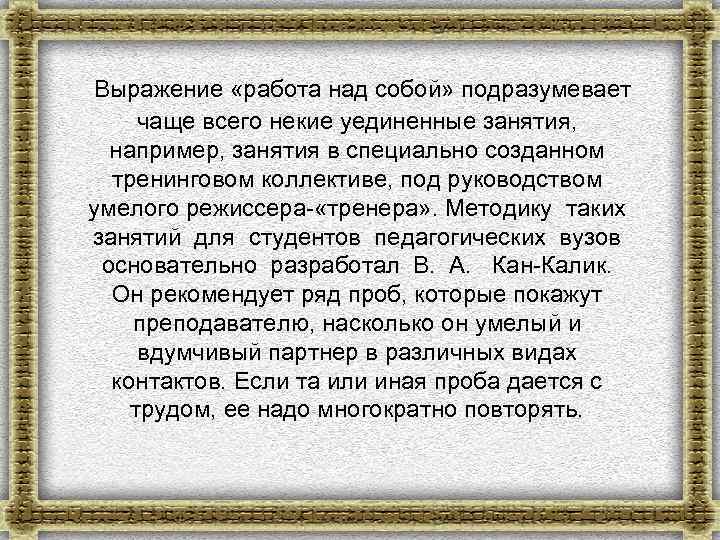 Выражение «работа над собой» подразумевает чаще всего некие уединенные занятия, например, занятия в специально созданном тренинговом коллективе, под руководством умелого режиссера-«тренера». Методику таких занятий для студентов педагогических вузов основательно разработал В. А. Кан-Калик. Он рекомендует ряд проб, которые покажут преподавателю, насколько он умелый и вдумчивый партнер в различных видах контактов. Если та или иная проба дается с трудом, ее надо многократно повторять.